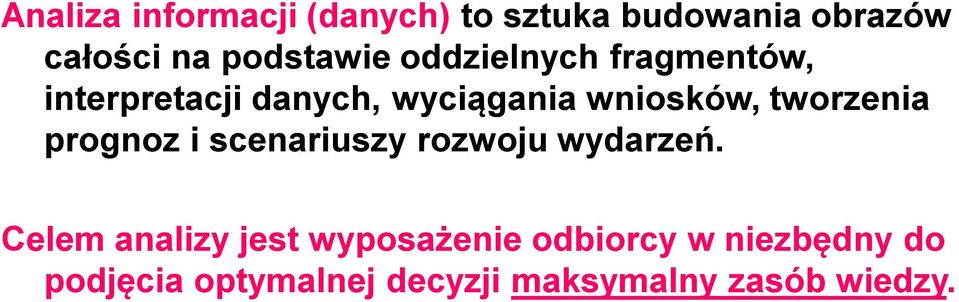 Analiza informacji (danych) to sztuka budowania obrazów całości na podstawie oddzielnych fragmentów, interpretacji danych, wyciągania wniosków, tworzenia prognoz i scenariuszy rozwoju wydarzeń.

Celem analizy jest wyposażenie odbiorcy w niezbędny do podjęcia optymalnej decyzji maksymalny zasób wiedzy.